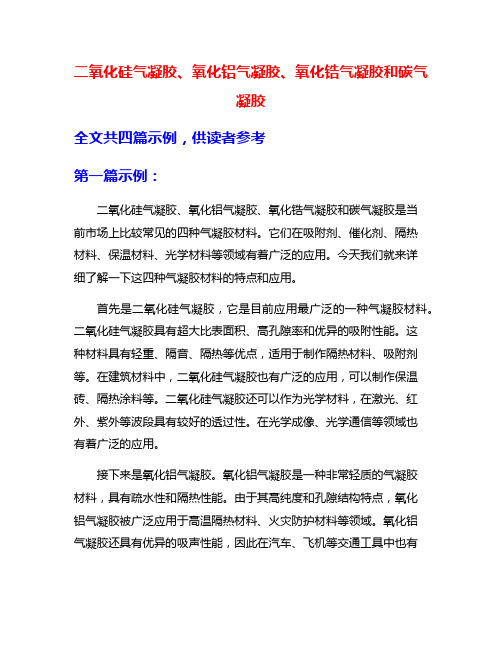 二氧化硅气凝胶、氧化铝气凝胶、氧化锆气凝胶和碳气凝胶

全文共四篇示例，供读者参考

第一篇示例：

二氧化硅气凝胶、氧化铝气凝胶、氧化锆气凝胶和碳气凝胶是当前市场上比较常见的四种气凝胶材料。它们在吸附剂、催化剂、隔热材料、保温材料、光学材料等领域有着广泛的应用。今天我们就来详细了解一下这四种气凝胶材料的特点和应用。

首先是二氧化硅气凝胶，它是目前应用最广泛的一种气凝胶材料。二氧化硅气凝胶具有超大比表面积、高孔隙率和优异的吸附性能。这种材料具有轻重、隔音、隔热等优点，适用于制作隔热材料、吸附剂等。在建筑材料中，二氧化硅气凝胶也有广泛的应用，可以制作保温砖、隔热涂料等。二氧化硅气凝胶还可以作为光学材料，在激光、红外、紫外等波段具有较好的透过性。在光学成像、光学通信等领域也有着广泛的应用。

接下来是氧化铝气凝胶。氧化铝气凝胶是一种非常轻质的气凝胶材料，具有疏水性和隔热性能。由于其高纯度和孔隙结构特点，氧化铝气凝胶被广泛应用于高温隔热材料、火灾防护材料等领域。氧化铝气凝胶还具有优异的吸声性能，因此在汽车、飞机等交通工具中也有